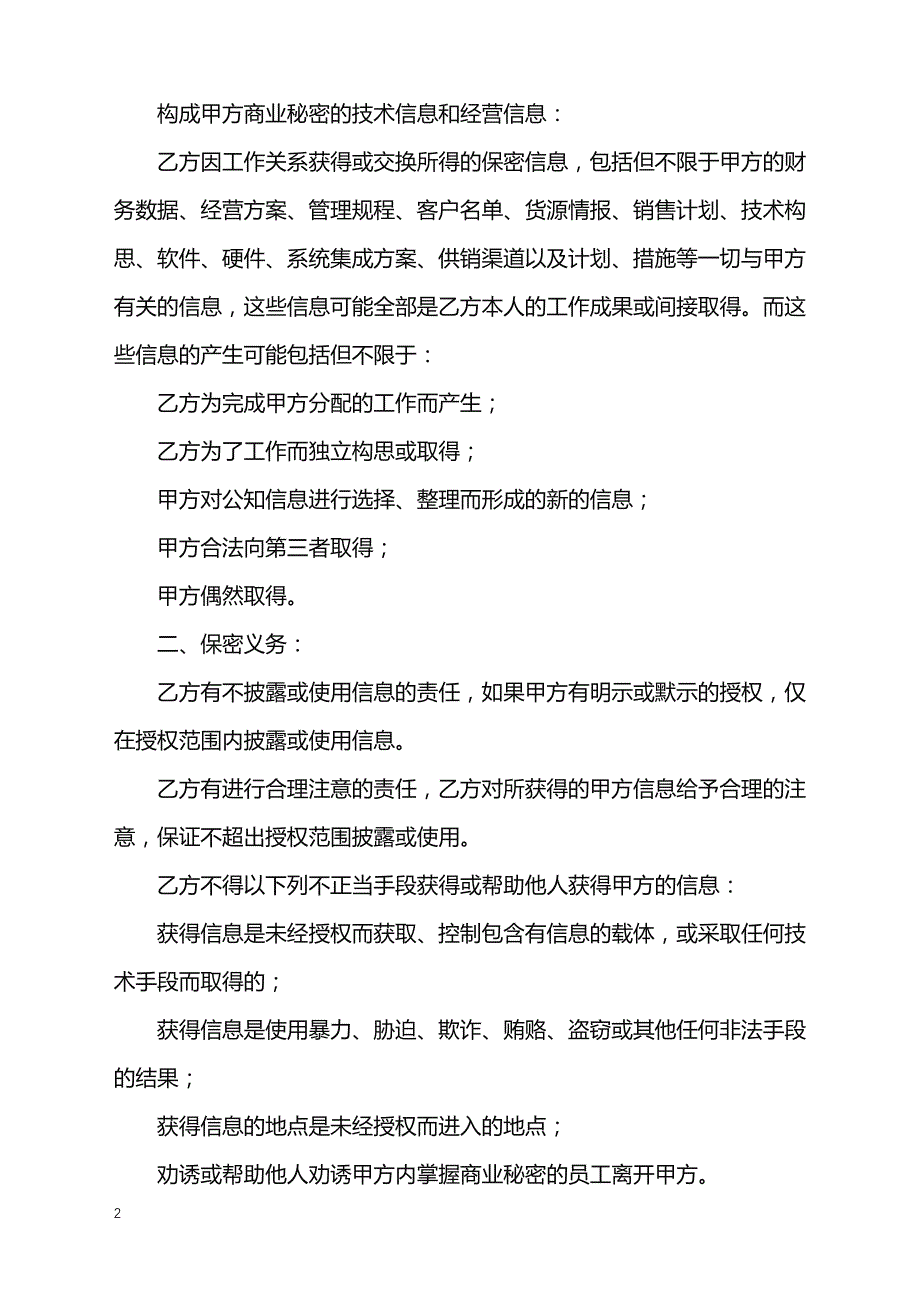 构成甲方商业秘密的技术信息和经营信息：

乙方因工作关系获得或交换所得的保密信息，包括但不限于甲方的财务数据、经营方案、管理规程、客户名单、货源情报、销售计划、技术构思、软件、硬件、系统集成方案、供销渠道以及计划、措施等一切与甲方有关的信息，这些信息可能全部是乙方本人的工作成果或间接取得。而这些信息的产生可能包括但不限于：

乙方为完成甲方分配的工作而产生；

乙方为了工作而独立构思或取得；

甲方对公知信息进行选择、整理而形成的新的信息；

甲方合法向第三者取得；

甲方偶然取得。

二、保密义务：

乙方有不披露或使用信息的责任，如果甲方有明示或默示的授权，仅在授权范围内披露或使用信息。

乙方有进行合理注意的责任，乙方对所获得的甲方信息给予合理的注意，保证不超出授权范围披露或使用。

乙方不得以下列不正当手段获得或帮助他人获得甲方的信息：

获得信息是未经授权而获取、控制包含有信息的载体，或采取任何技术手段而取得的；

获得信息是使用暴力、胁迫、欺诈、贿赂、盗窃或其他任何非法手段的结果；

获得信息的地点是未经授权而进入的地点；

劝诱或帮助他人劝诱甲方内掌握商业秘密的员工离开甲方。

2